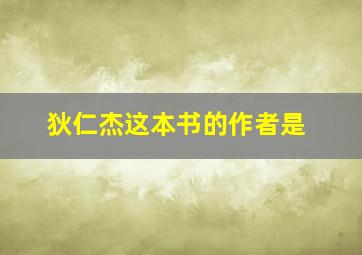 狄仁杰这本书的作者是